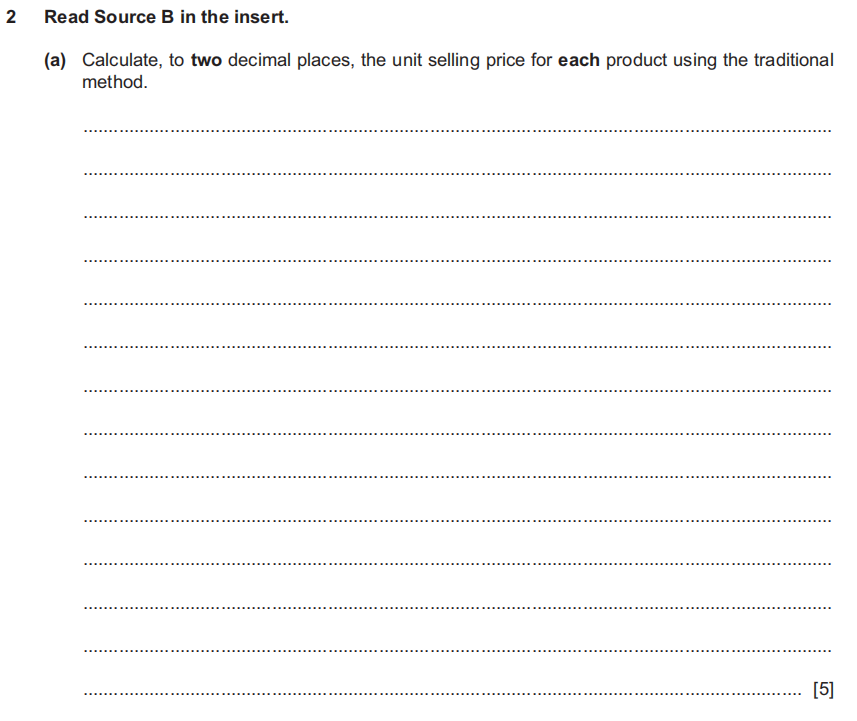 2 Read Source B in the insert.

(a) Calculate, to two decimal places, the unit selling price for each product using the traditional method.

____

____

____

____

____

____

____

____

____

____

____

____

____

____ [5]